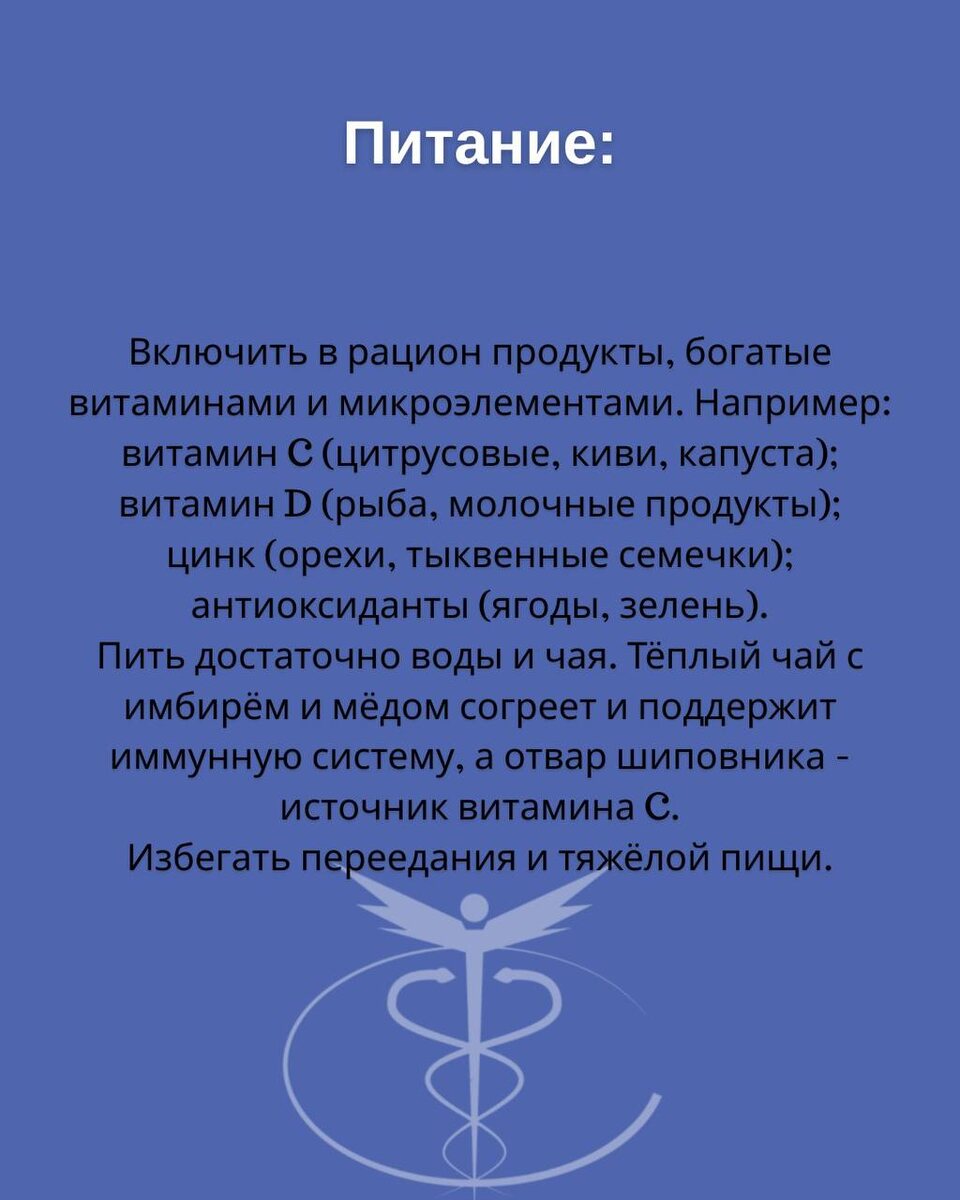 Питание:

Включить в рацион продукты, богатые витаминами и микроэлементами. Например: витамин C (цитрусовые, киви, капуста); витамин D (рыба, молочные продукты); цинк (орехи, тыквенные семечки); антиоксиданты (ягоды, зелень).
Пить достаточно воды и чая. Тёплый чай с имбирём и мёдом согреет и поддержит иммунную систему, а отвар шиповника - источник витамина C.
Избегать переедания и тяжёлой пищи.